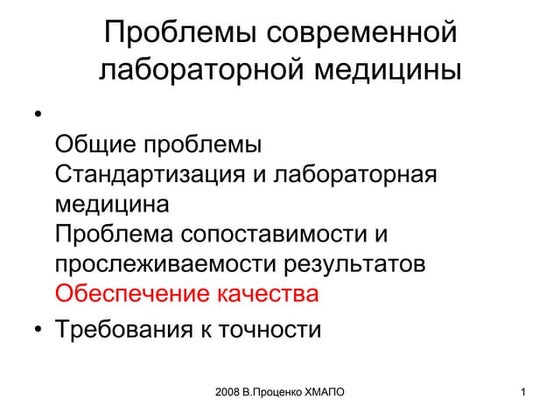 Проблемы современной лабораторной медицины

• 

Общие проблемы
Стандартизация и лабораторная медицина
Проблема сопоставимости и прослеживаемости результатов
Обеспечение качества

• Требования к точности

2008 В.Проценко ХМАПО

1